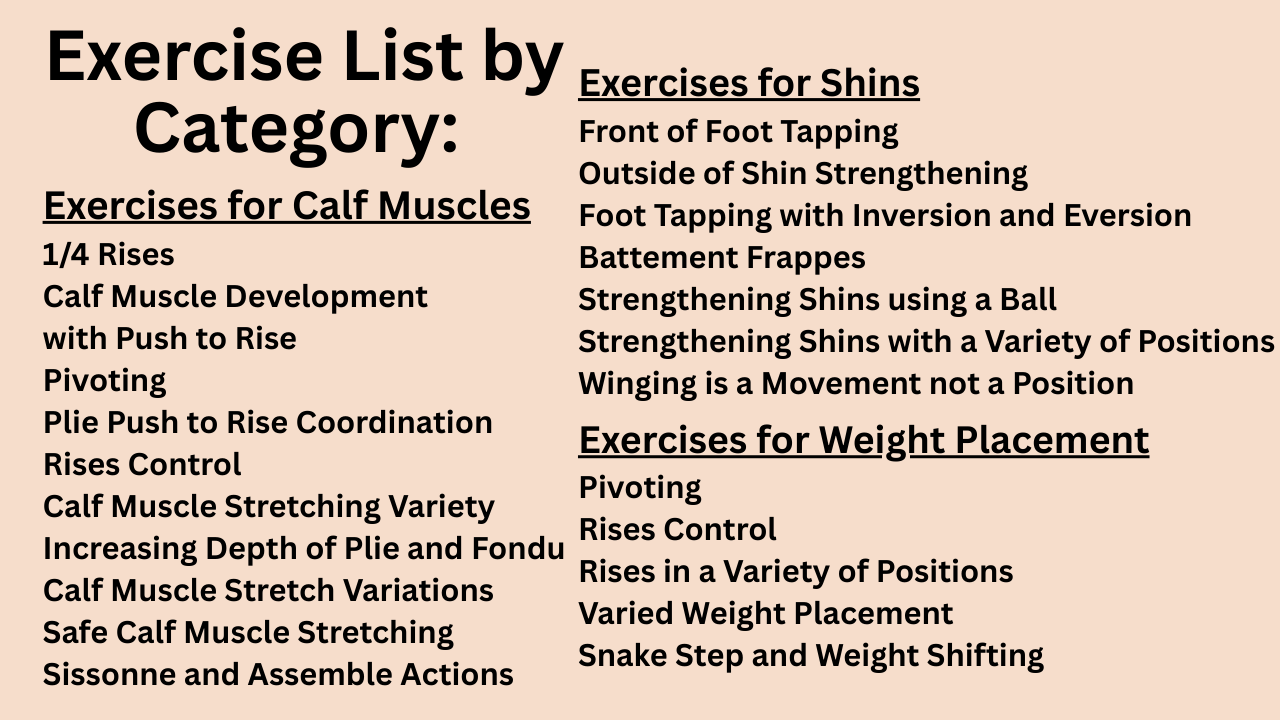 Exercise List by Category:

Exercises for Calf Muscles

1/4 Rises
Calf Muscle Development with Push to Rise
Pivoting
Plie Push to Rise Coordination
Rises Control
Calf Muscle Stretching Variety
Increasing Depth of Plie and Fondu
Calf Muscle Stretch Variations
Safe Calf Muscle Stretching
Sissonne and Assemble Actions

Exercises for Shins

Front of Foot Tapping
Outside of Shin Strengthening
Foot Tapping with Inversion and Eversion
Battement Frappes
Strengthening Shins using a Ball
Strengthening Shins with a Variety of Positions
Winging is a Movement not a Position

Exercises for Weight Placement

Pivoting
Rises Control
Rises in a Variety of Positions
Varied Weight Placement
Snake Step and Weight Shifting